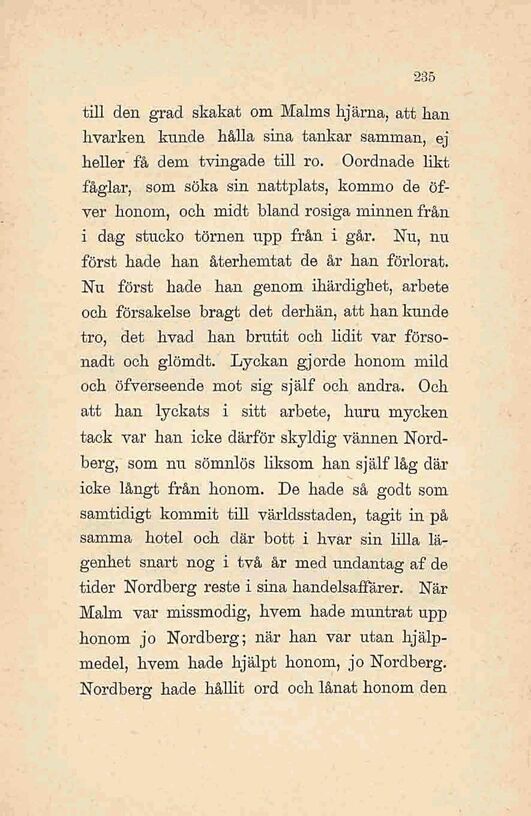 235

till den grad skakat om Malms hjärna, att han hvarken kunde hålla sina tankar samman, ej heller få dem tvingade till ro. Oordnade likt fåglar, som söka sin nattplats, kommo de öfver honom, och midt bland rosiga minnen från i dag stucko törnen upp från i går. Nu, nu först hade han återhemtat de år han förlorat. Nu först hade han genom ihärdighet, arbete och försakelse bragt det derhän, att han kunde tro, det hvad han brutit och lidit var försonadt och glömdt. Lyckan gjorde honom mild och öfverseende mot sig själf och andra. Och att han lyckats i sitt arbete, huru mycken tack var han icke därför skyldig vännen Nordberg, som nu sömnlös liksom han själf låg där icke långt från honom. De hade så godt som samtidigt kommit till världsstaden, tagit in på samma hotel och där bott i hvar sin lilla lägenhet snart nog i två år med undantag af de tider Nordberg reste i sina handelsaffärer. När Malm var missmodig, hvem hade muntrat upp honom jo Nordberg; när han var utan hjälpmedel, hvem hade hjälpt honom, jo Nordberg. Nordberg hade hållit ord och lånat honom den